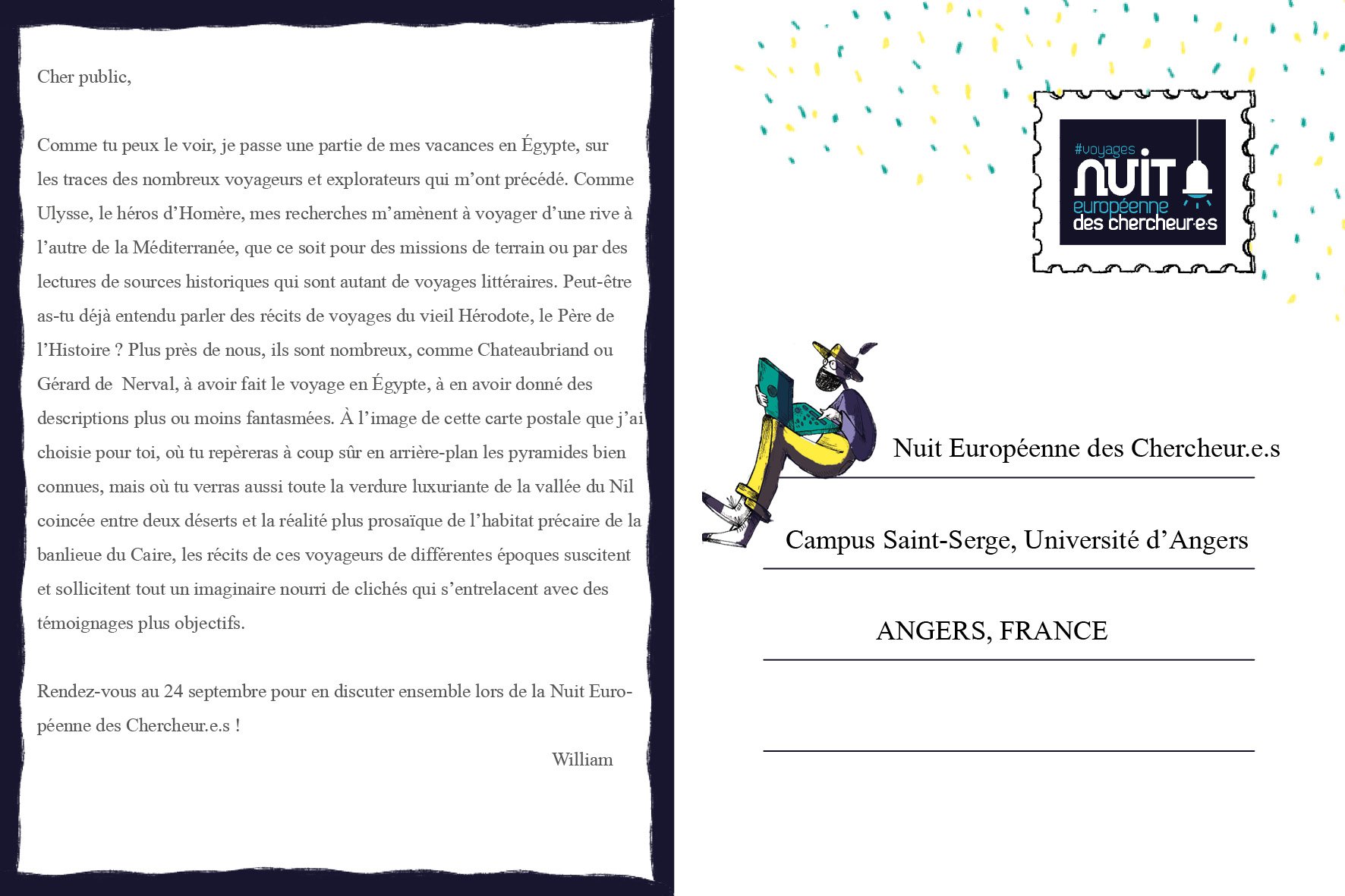 Cher public,

Comme tu peux le voir, je passe une partie de mes vacances en Égypte, sur les traces des nombreux voyageurs et explorateurs qui m'ont précédé. Comme Ulysse, le héros d'Homère, mes recherches m'amènent à voyager d'une rive à l'autre de la Méditerranée, que ce soit pour des missions de terrain ou par des lectures de sources historiques qui sont autant de voyages littéraires. Peut-être as-tu déjà entendu parler des récits de voyages du vieil Hérodote, le Père de l'Histoire ? Plus près de nous, ils sont nombreux, comme Chateaubriand ou Gérard de Nerval, à avoir fait le voyage en Égypte, à en avoir donné des descriptions plus ou moins fantasmées. À l'image de cette carte postale que j'ai choisie pour toi, où tu repèreras à coup sûr en arrière-plan les pyramides bien connues, mais où tu verras aussi toute la verdure luxuriante de la vallée du Nil coincée entre deux déserts et la réalité plus prosaïque de l'habitat précaire de la banlieue du Caire, les récits de ces voyageurs de différentes époques suscitent et sollicitent tout un imaginaire nourri de clichés qui s'entrelacent avec des témoignages plus objectifs.

Rendez-vous au 24 septembre pour en discuter ensemble lors de la Nuit Européenne des Chercheur.e.s !

William

#voyages
NUIT
européenne
des chercheur·e·s

Nuit Européenne des Chercheur.e.s

Campus Saint-Serge, Université d'Angers

ANGERS, FRANCE